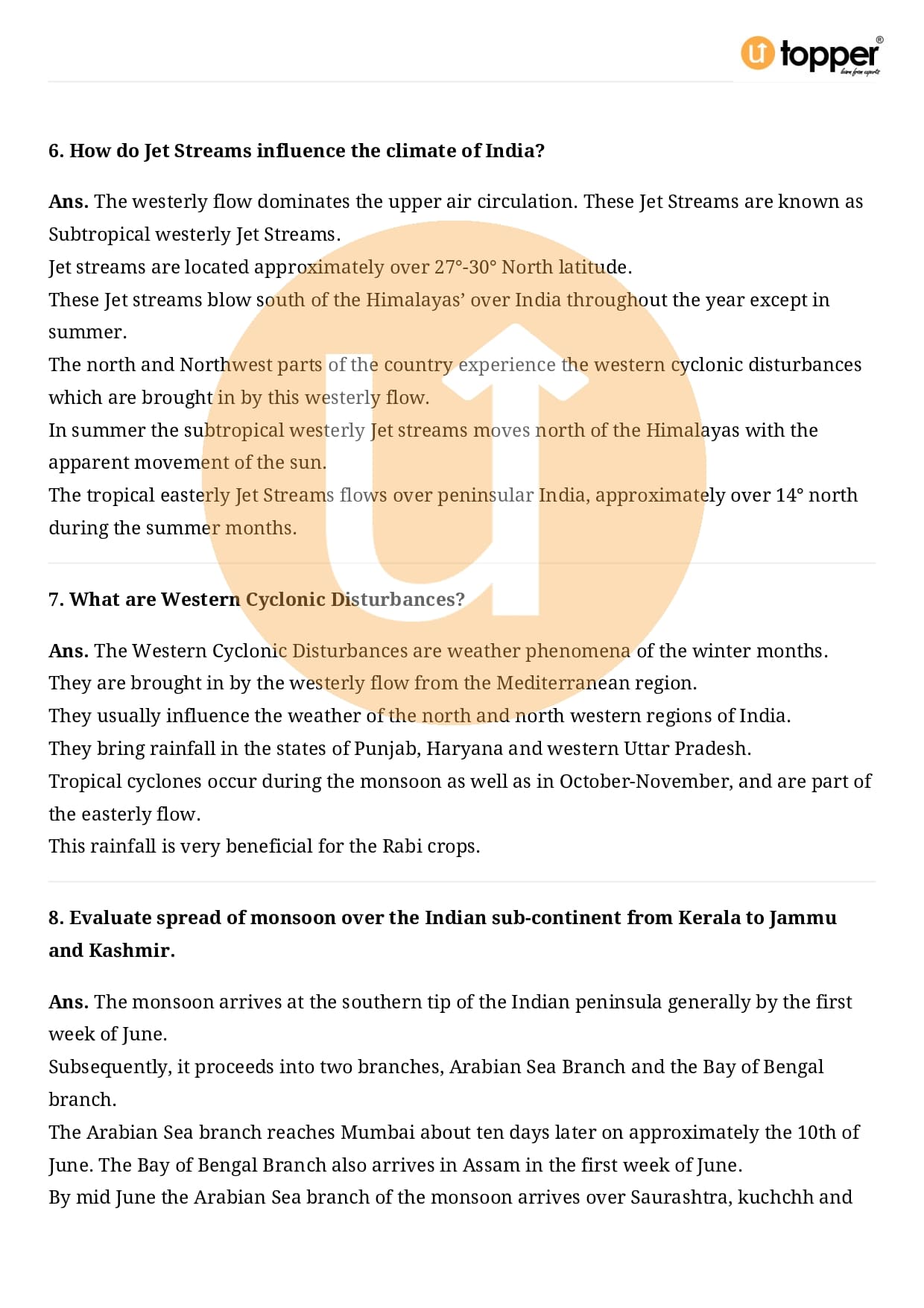 topper
learn from experts

6. How do Jet Streams influence the climate of India?

Ans. The westerly flow dominates the upper air circulation. These Jet Streams are known as Subtropical westerly Jet Streams.
Jet streams are located approximately over 27°-30° North latitude.
These Jet streams blow south of the Himalayas' over India throughout the year except in summer.
The north and Northwest parts of the country experience the western cyclonic disturbances which are brought in by this westerly flow.
In summer the subtropical westerly Jet streams moves north of the Himalayas with the apparent movement of the sun.
The tropical easterly Jet Streams flows over peninsular India, approximately over 14° north during the summer months.

7. What are Western Cyclonic Disturbances?

Ans. The Western Cyclonic Disturbances are weather phenomena of the winter months.
They are brought in by the westerly flow from the Mediterranean region.
They usually influence the weather of the north and north western regions of India.
They bring rainfall in the states of Punjab, Haryana and western Uttar Pradesh.
Tropical cyclones occur during the monsoon as well as in October-November, and are part of the easterly flow.
This rainfall is very beneficial for the Rabi crops.

8. Evaluate spread of monsoon over the Indian sub-continent from Kerala to Jammu and Kashmir.

Ans. The monsoon arrives at the southern tip of the Indian peninsula generally by the first week of June.
Subsequently, it proceeds into two branches, Arabian Sea Branch and the Bay of Bengal branch.
The Arabian Sea branch reaches Mumbai about ten days later on approximately the 10th of June. The Bay of Bengal Branch also arrives in Assam in the first week of June.
By mid June the Arabian Sea branch of the monsoon arrives over Saurashtra, kuchchh and